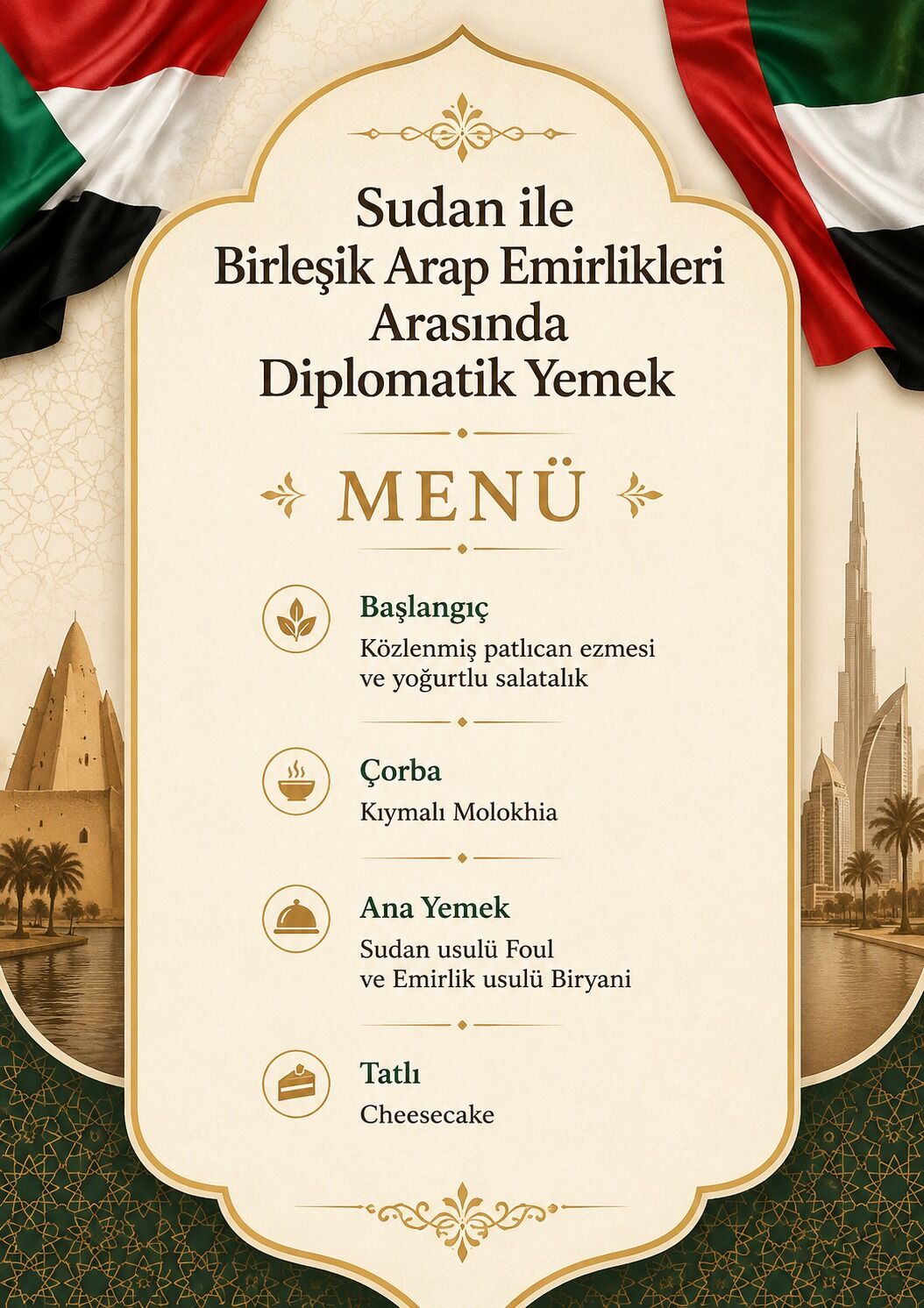 Sudan ile
Birleşik Arap Emirlikleri
Arasında
Diplomatik Yemek

MENÜ

Başlangıç
Közlenmiş patlıcan ezmesi
ve yoğurtlu salatalık

Çorba
Kıymalı Molokhia

Ana Yemek
Sudan usulü Foul
ve Emirlik usulü Biryani

Tatlı
Cheesecake